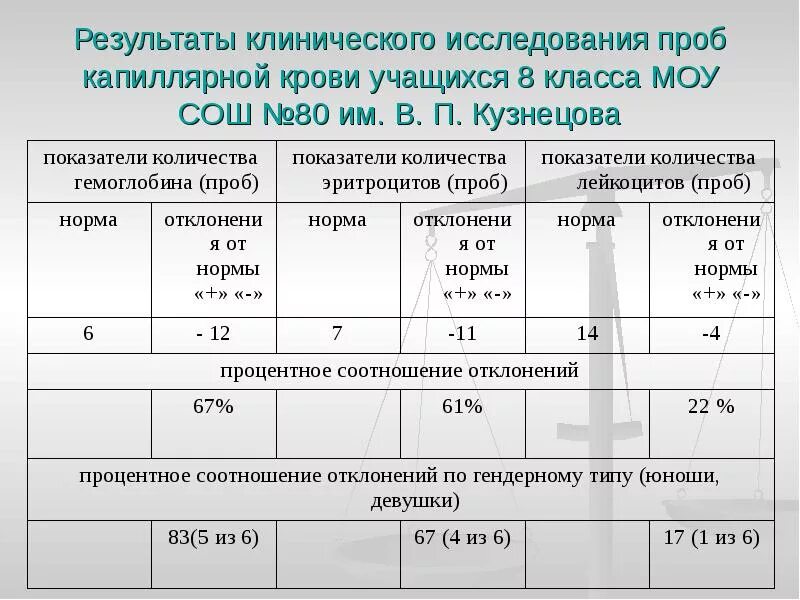 Результаты клинического исследования проб капиллярной крови учащихся 8 класса МОУ СОШ №80 им. В. П. Кузнецова

| показатели количества гемоглобина (проб) | | показатели количества эритроцитов (проб) | | показатели количества лейкоцитов (проб) | |
|---|---|---|---|---|---|
| норма | отклонения от нормы «+» «-» | норма | отклонения от нормы «+» «-» | норма | отклонения от нормы «+» «-» |
| 6 | - 12 | 7 | -11 | 14 | -4 |
| процентное соотношение отклонений | | | | | |
| | 67% | | 61% | | 22 % |
| процентное соотношение отклонений по гендерному типу (юноши, девушки) | | | | | |
| | 83(5 из 6) | | 67 (4 из 6) | | 17 (1 из 6) |